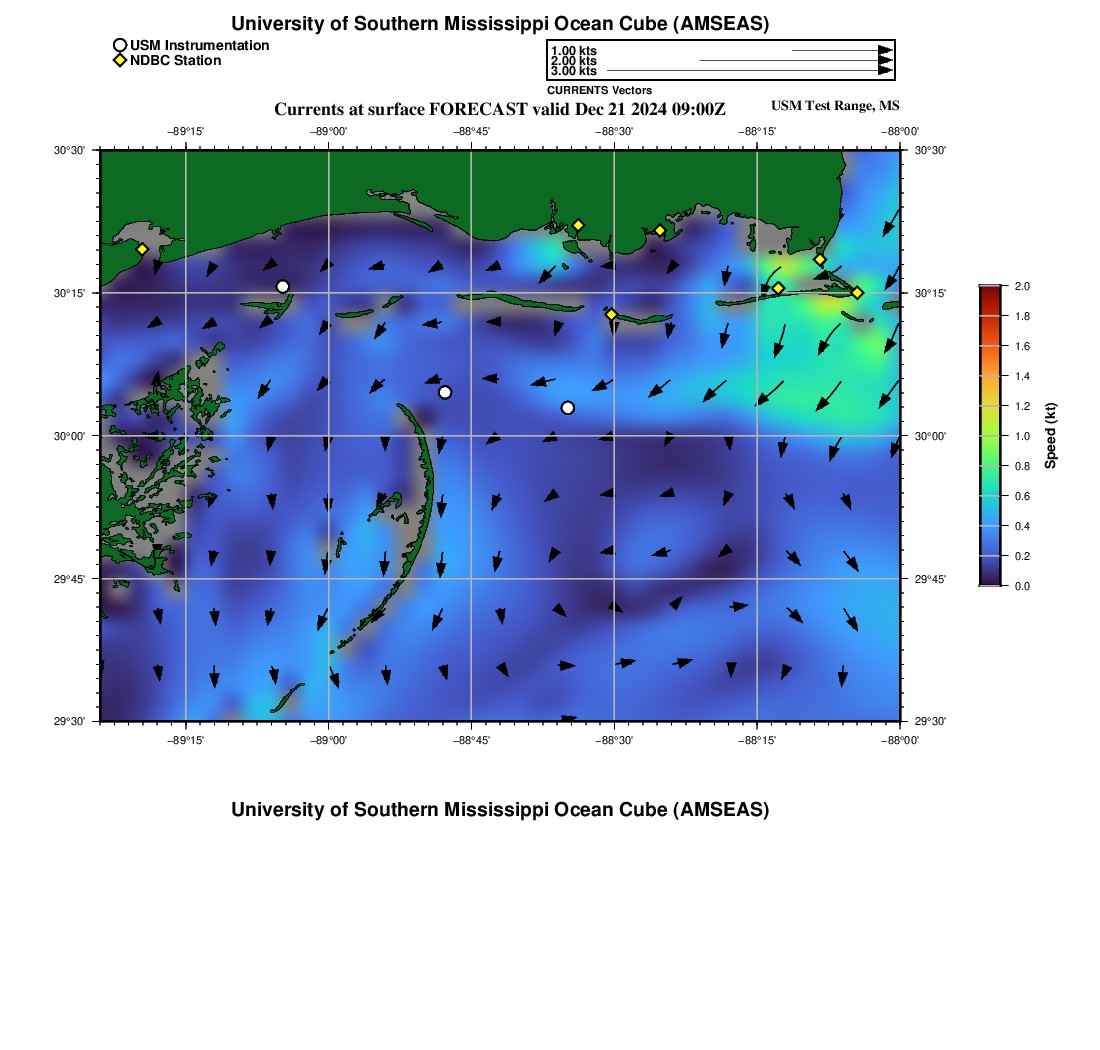 University of Southern Mississippi Ocean Cube (AMSEAS)

USM Instrumentation
NDBC Station

1.00 kts
2.00 kts
3.00 kts
CURRENTS Vectors

Currents at surface FORECAST valid Dec 21 2024 09:00Z

USM Test Range, MS

−89°15' −89°00' −88°45' −88°30' −88°15' −88°00'

30°30' 30°15' 30°00' 29°45' 29°30'

30°30' 30°15' 30°00' 29°45' 29°30'

−89°15' −89°00' −88°45' −88°30' −88°15' −88°00'

2.0
1.8
1.6
1.4
1.2
1.0
0.8
0.6
0.4
0.2
0.0

Speed (kt)

University of Southern Mississippi Ocean Cube (AMSEAS)